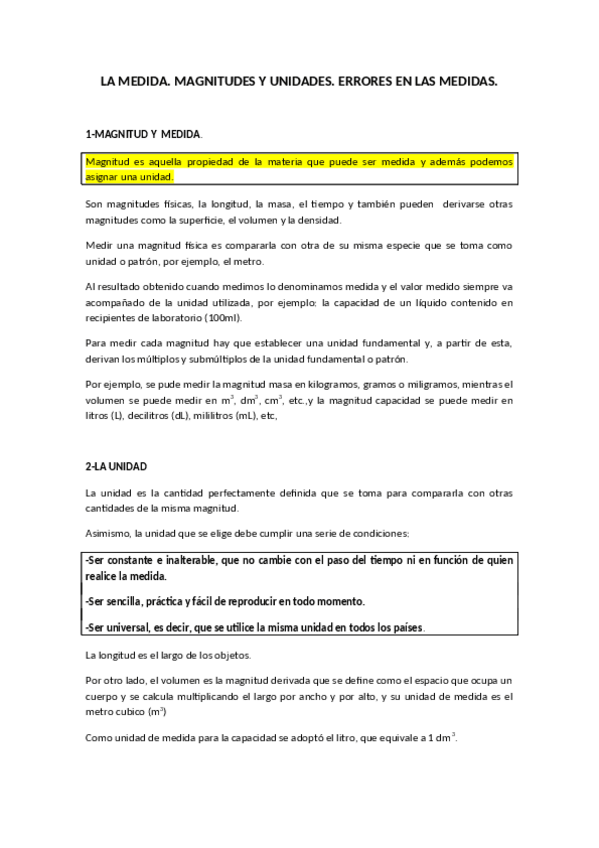 LA MEDIDA. MAGNITUDES Y UNIDADES. ERRORES EN LAS MEDIDAS.

1-MAGNITUD Y MEDIDA.

Magnitud es aquella propiedad de la materia que puede ser medida y además podemos asignar una unidad.

Son magnitudes físicas, la longitud, la masa, el tiempo y también pueden derivarse otras magnitudes como la superficie, el volumen y la densidad.

Medir una magnitud física es compararla con otra de su misma especie que se toma como unidad o patrón, por ejemplo, el metro.

Al resultado obtenido cuando medimos lo denominamos medida y el valor medido siempre va acompañado de la unidad utilizada, por ejemplo: la capacidad de un líquido contenido en recipientes de laboratorio (100ml).

Para medir cada magnitud hay que establecer una unidad fundamental y, a partir de esta, derivan los múltiplos y submúltiplos de la unidad fundamental o patrón.

Por ejemplo, se pude medir la magnitud masa en kilogramos, gramos o miligramos, mientras el volumen se puede medir en $m^3$, $dm^3$, $cm^3$, etc.,y la magnitud capacidad se puede medir en litros (L), decilitros (dL), mililitros (mL), etc,

2-LA UNIDAD

La unidad es la cantidad perfectamente definida que se toma para compararla con otras cantidades de la misma magnitud.

Asimismo, la unidad que se elige debe cumplir una serie de condiciones:

-Ser constante e inalterable, que no cambie con el paso del tiempo ni en función de quien realice la medida.

-Ser sencilla, práctica y fácil de reproducir en todo momento.

-Ser universal, es decir, que se utilice la misma unidad en todos los países.

La longitud es el largo de los objetos.

Por otro lado, el volumen es la magnitud derivada que se define como el espacio que ocupa un cuerpo y se calcula multiplicando el largo por ancho y por alto, y su unidad de medida es el metro cubico ($m^3$)

Como unidad de medida para la capacidad se adoptó el litro, que equivale a 1 $dm^3$.